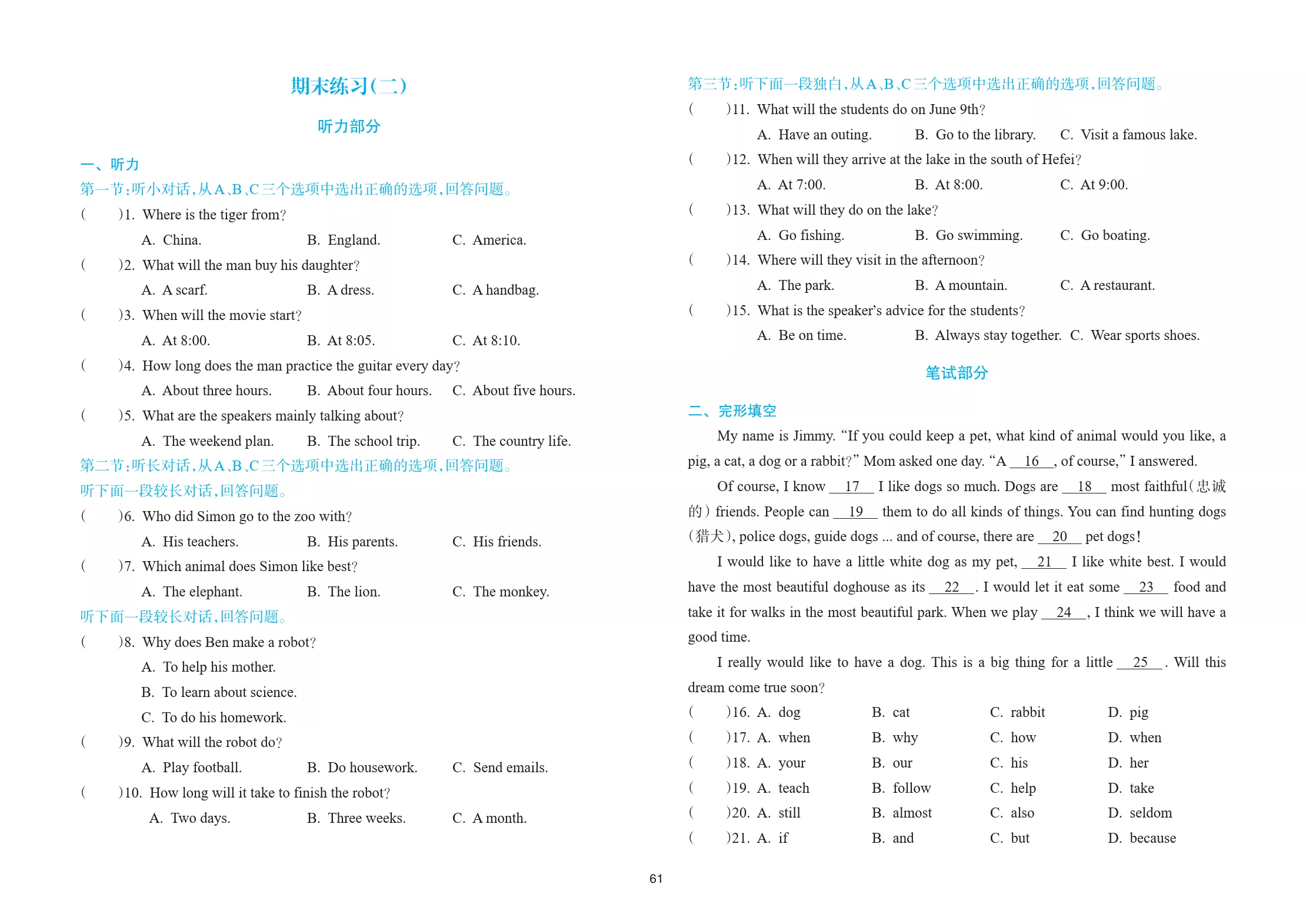 期末练习(二)

听力部分

一、听力

第一节:听小对话,从A、B、C三个选项中选出正确的选项,回答问题。

(　　)1. Where is the tiger from?
A. China.　B. England.　C. America.

(　　)2. What will the man buy his daughter?
A. A scarf.　B. A dress.　C. A handbag.

(　　)3. When will the movie start?
A. At 8:00.　B. At 8:05.　C. At 8:10.

(　　)4. How long does the man practice the guitar every day?
A. About three hours.　B. About four hours.　C. About five hours.

(　　)5. What are the speakers mainly talking about?
A. The weekend plan.　B. The school trip.　C. The country life.

第二节:听长对话,从A、B、C三个选项中选出正确的选项,回答问题。

听下面一段较长对话,回答问题。

(　　)6. Who did Simon go to the zoo with?
A. His teachers.　B. His parents.　C. His friends.

(　　)7. Which animal does Simon like best?
A. The elephant.　B. The lion.　C. The monkey.

听下面一段较长对话,回答问题。

(　　)8. Why does Ben make a robot?
A. To help his mother.
B. To learn about science.
C. To do his homework.

(　　)9. What will the robot do?
A. Play football.　B. Do housework.　C. Send emails.

(　　)10. How long will it take to finish the robot?
A. Two days.　B. Three weeks.　C. A month.

第三节:听下面一段独白,从A、B、C三个选项中选出正确的选项,回答问题。

(　　)11. What will the students do on June 9th?
A. Have an outing.　B. Go to the library.　C. Visit a famous lake.

(　　)12. When will they arrive at the lake in the south of Hefei?
A. At 7:00.　B. At 8:00.　C. At 9:00.

(　　)13. What will they do on the lake?
A. Go fishing.　B. Go swimming.　C. Go boating.

(　　)14. Where will they visit in the afternoon?
A. The park.　B. A mountain.　C. A restaurant.

(　　)15. What is the speaker's advice for the students?
A. Be on time.　B. Always stay together.　C. Wear sports shoes.

笔试部分

二、完形填空

My name is Jimmy. "If you could keep a pet, what kind of animal would you like, a pig, a cat, a dog or a rabbit?" Mom asked one day. "A 16 , of course," I answered.

Of course, I know 17 I like dogs so much. Dogs are 18 most faithful(忠诚的) friends. People can 19 them to do all kinds of things. You can find hunting dogs (猎犬), police dogs, guide dogs ... and of course, there are 20 pet dogs!

I would like to have a little white dog as my pet, 21 I like white best. I would have the most beautiful doghouse as its 22 . I would let it eat some 23 food and take it for walks in the most beautiful park. When we play 24 , I think we will have a good time.

I really would like to have a dog. This is a big thing for a little 25 . Will this dream come true soon?

(　　)16. A. dog　B. cat　C. rabbit　D. pig
(　　)17. A. when　B. why　C. how　D. when
(　　)18. A. your　B. our　C. his　D. her
(　　)19. A. teach　B. follow　C. help　D. take
(　　)20. A. still　B. almost　C. also　D. seldom
(　　)21. A. if　B. and　C. but　D. because

61